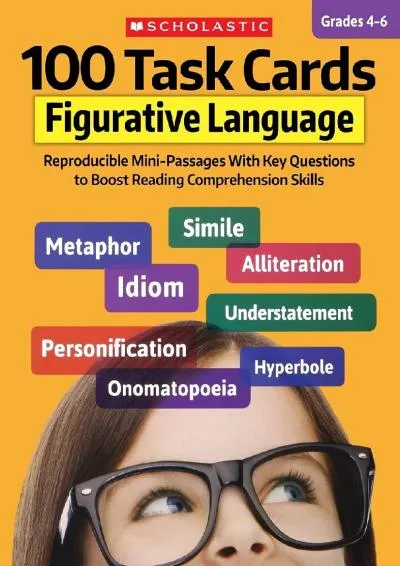 SCHOLASTIC

Grades 4-6

100 Task Cards
Figurative Language

Reproducible Mini-Passages With Key Questions to Boost Reading Comprehension Skills

Metaphor

Simile

Alliteration

Idiom

Understatement

Personification

Hyperbole

Onomatopoeia